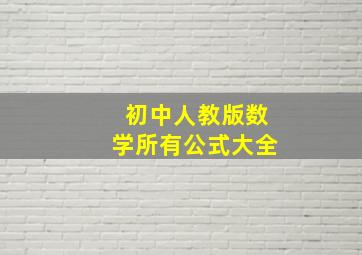 初中人教版数学所有公式大全